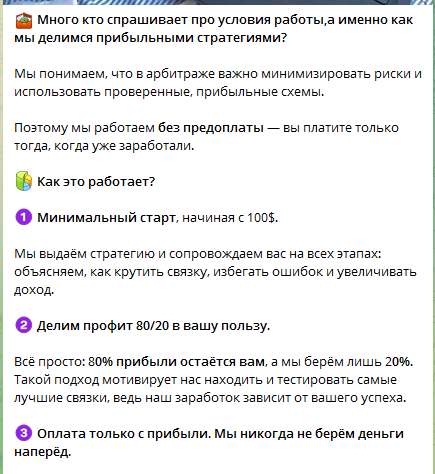 Много кто спрашивает про условия работы,а именно как мы делимся прибыльными стратегиями?

Мы понимаем, что в арбитраже важно минимизировать риски и использовать проверенные, прибыльные схемы.

Поэтому мы работаем без предоплаты — вы платите только тогда, когда уже заработали.

Как это работает?

1 Минимальный старт, начиная с 100$.

Мы выдаём стратегию и сопровождаем вас на всех этапах: объясняем, как крутить связку, избегать ошибок и увеличивать доход.

2 Делим профит 80/20 в вашу пользу.

Всё просто: 80% прибыли остаётся вам, а мы берём лишь 20%. Такой подход мотивирует нас находить и тестировать самые лучшие связки, ведь наш заработок зависит от вашего успеха.

3 Оплата только с прибыли. Мы никогда не берём деньги наперёд.